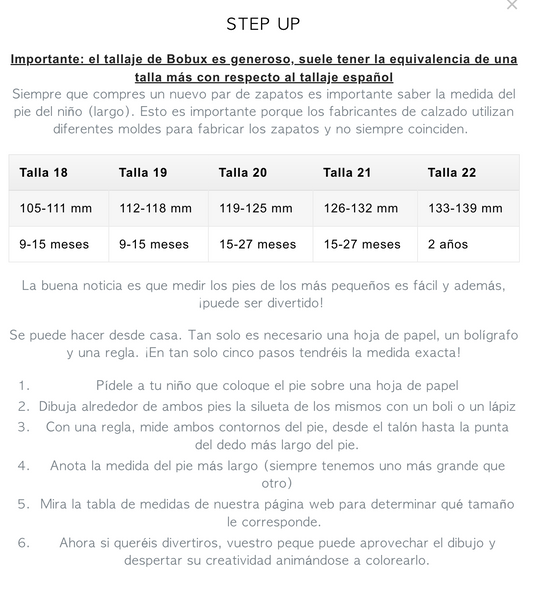 ×

STEP UP

Importante: el tallaje de Bobux es generoso, suele tener la equivalencia de una talla más con respecto al tallaje español

Siempre que compres un nuevo par de zapatos es importante saber la medida del pie del niño (largo). Esto es importante porque los fabricantes de calzado utilizan diferentes moldes para fabricar los zapatos y no siempre coinciden.

| Talla 18 | Talla 19 | Talla 20 | Talla 21 | Talla 22 |
|---|---|---|---|---|
| 105-111 mm | 112-118 mm | 119-125 mm | 126-132 mm | 133-139 mm |
| 9-15 meses | 9-15 meses | 15-27 meses | 15-27 meses | 2 años |

La buena noticia es que medir los pies de los más pequeños es fácil y además, ¡puede ser divertido!

Se puede hacer desde casa. Tan solo es necesario una hoja de papel, un bolígrafo y una regla. ¡En tan solo cinco pasos tendréis la medida exacta!

1. Pídele a tu niño que coloque el pie sobre una hoja de papel
2. Dibuja alrededor de ambos pies la silueta de los mismos con un boli o un lápiz
3. Con una regla, mide ambos contornos del pie, desde el talón hasta la punta del dedo más largo del pie.
4. Anota la medida del pie más largo (siempre tenemos uno más grande que otro)
5. Mira la tabla de medidas de nuestra página web para determinar qué tamaño le corresponde.
6. Ahora si queréis divertiros, vuestro peque puede aprovechar el dibujo y despertar su creatividad animándose a colorearlo.